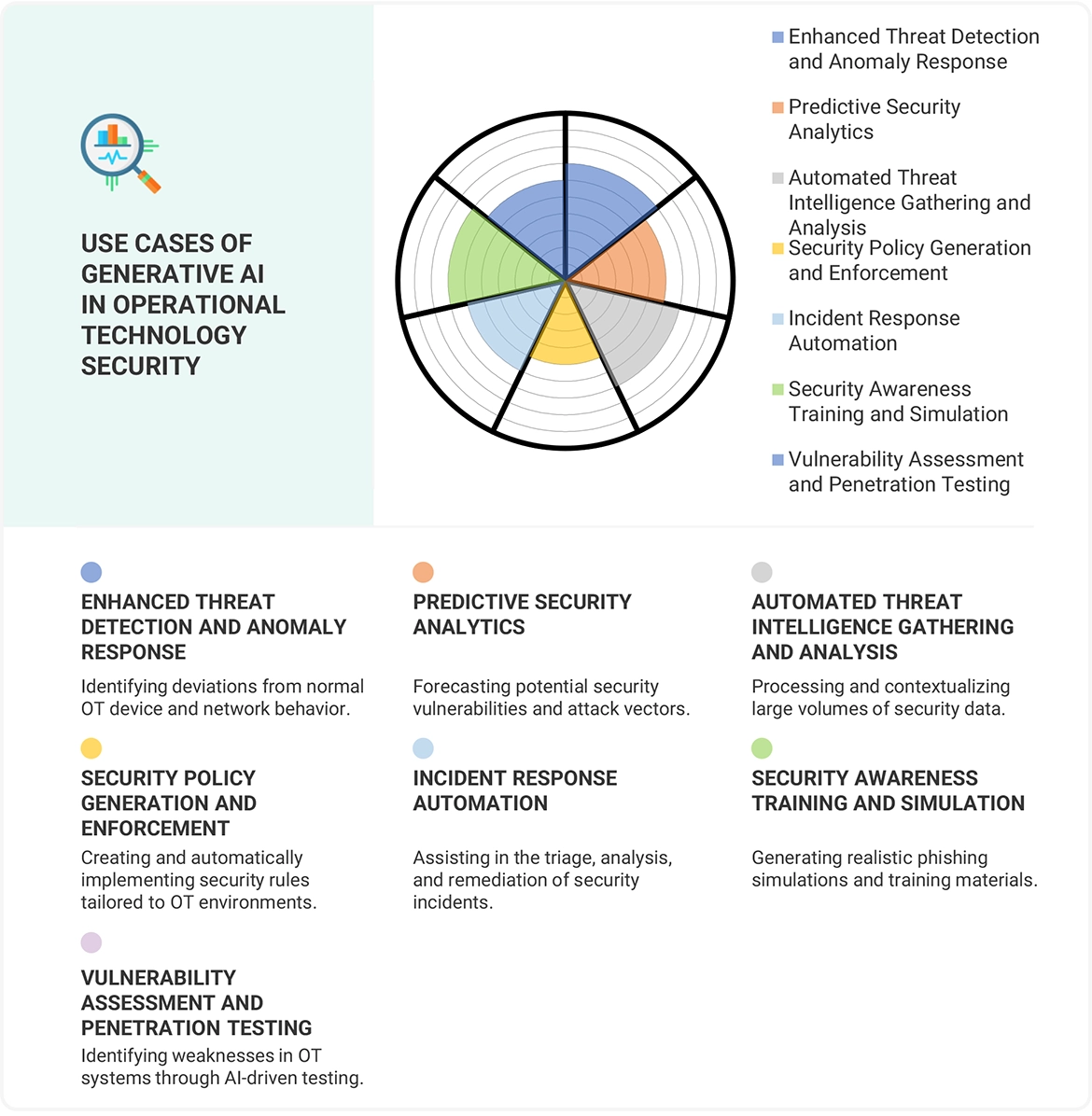 USE CASES OF GENERATIVE AI IN OPERATIONAL TECHNOLOGY SECURITY

Enhanced Threat Detection and Anomaly Response

Predictive Security Analytics

Automated Threat Intelligence Gathering and Analysis

Security Policy Generation and Enforcement

Incident Response Automation

Security Awareness Training and Simulation

Vulnerability Assessment and Penetration Testing

ENHANCED THREAT DETECTION AND ANOMALY RESPONSE

Identifying deviations from normal OT device and network behavior.

PREDICTIVE SECURITY ANALYTICS

Forecasting potential security vulnerabilities and attack vectors.

AUTOMATED THREAT INTELLIGENCE GATHERING AND ANALYSIS

Processing and contextualizing large volumes of security data.

SECURITY POLICY GENERATION AND ENFORCEMENT

Creating and automatically implementing security rules tailored to OT environments.

INCIDENT RESPONSE AUTOMATION

Assisting in the triage, analysis, and remediation of security incidents.

SECURITY AWARENESS TRAINING AND SIMULATION

Generating realistic phishing simulations and training materials.

VULNERABILITY ASSESSMENT AND PENETRATION TESTING

Identifying weaknesses in OT systems through AI-driven testing.